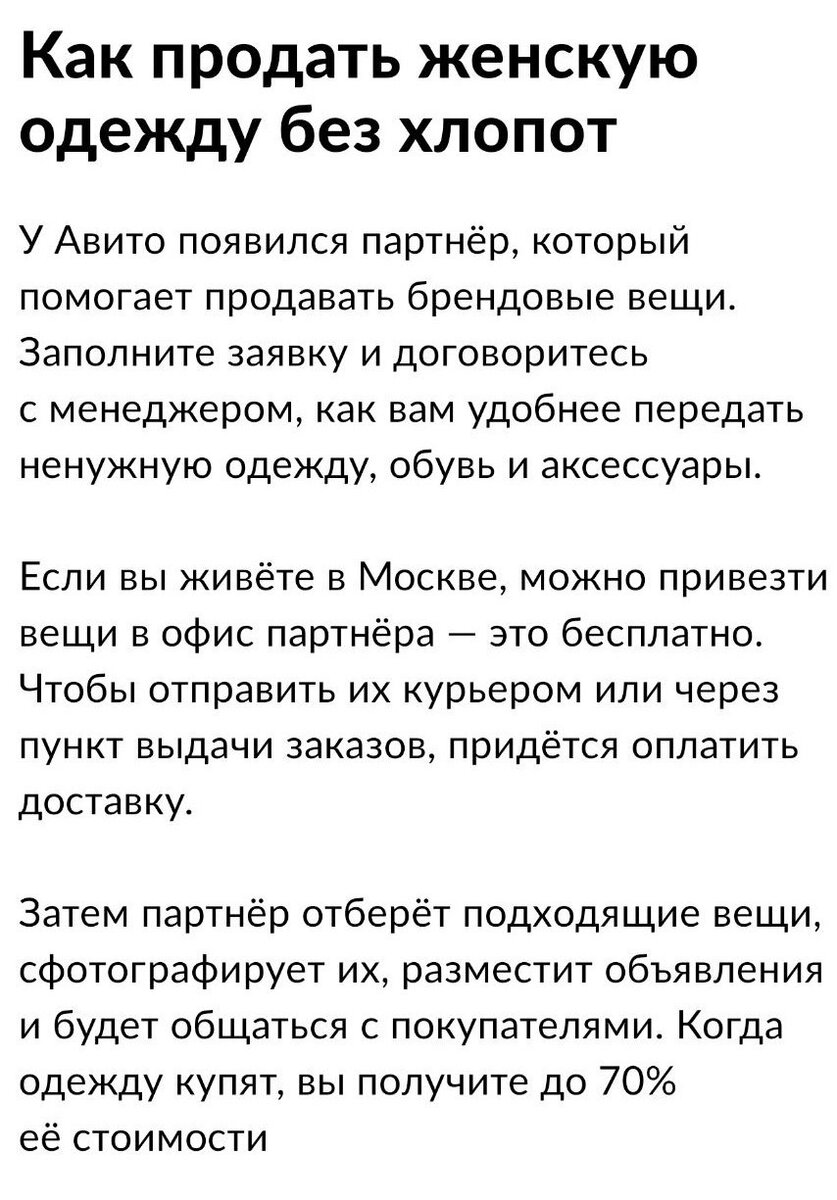 Как продать женскую одежду без хлопот

У Авито появился партнёр, который помогает продавать брендовые вещи. Заполните заявку и договоритесь с менеджером, как вам удобнее передать ненужную одежду, обувь и аксессуары.

Если вы живёте в Москве, можно привезти вещи в офис партнёра — это бесплатно. Чтобы отправить их курьером или через пункт выдачи заказов, придётся оплатить доставку.

Затем партнёр отберёт подходящие вещи, сфотографирует их, разместит объявления и будет общаться с покупателями. Когда одежду купят, вы получите до 70% её стоимости